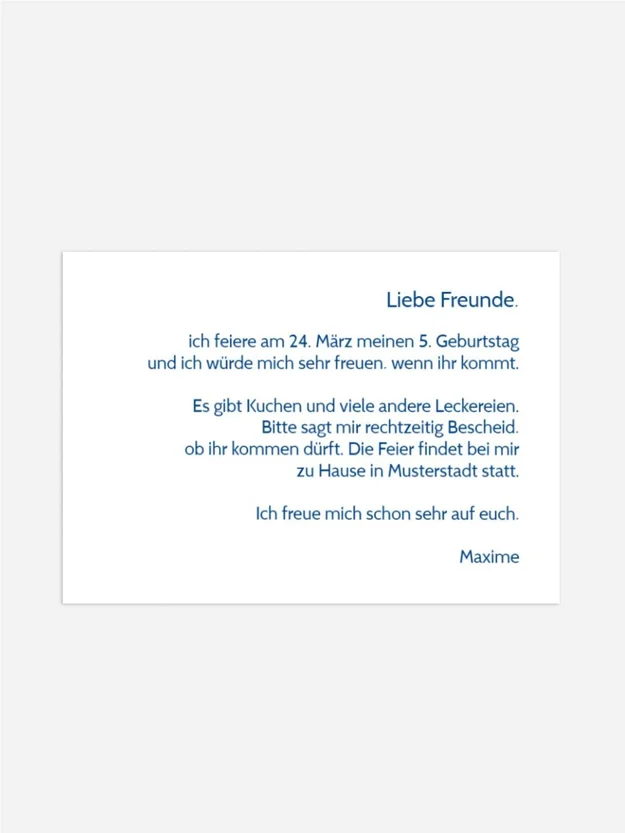 Liebe Freunde.

ich feiere am 24. März meinen 5. Geburtstag und ich würde mich sehr freuen. wenn ihr kommt.

Es gibt Kuchen und viele andere Leckereien. Bitte sagt mir rechtzeitig Bescheid. ob ihr kommen dürft. Die Feier findet bei mir zu Hause in Musterstadt statt.

Ich freue mich schon sehr auf euch.

Maxime